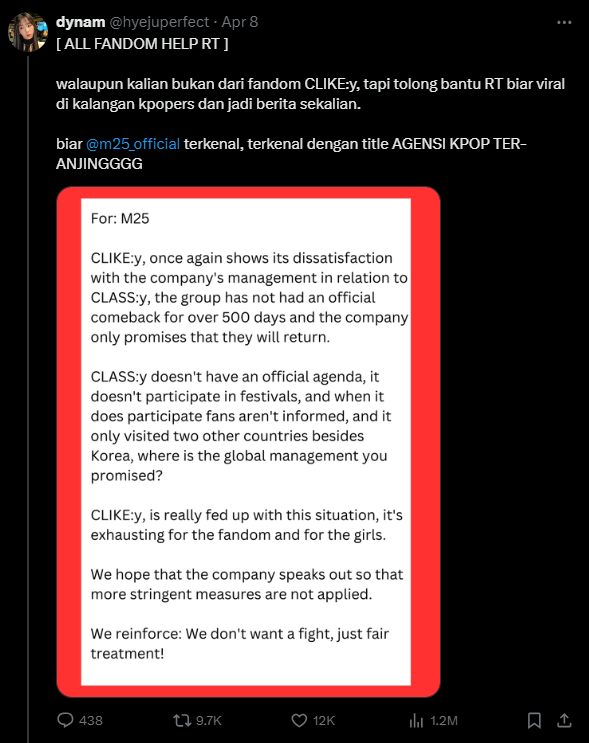 dynam @hyejuperfect · Apr 8
[ ALL FANDOM HELP RT ]

walaupun kalian bukan dari fandom CLIKE:y, tapi tolong bantu RT biar viral di kalangan kpopers dan jadi berita sekalian.

biar @m25_official terkenal, terkenal dengan title AGENSI KPOP TER-ANJINGGGG

For: M25

CLIKE:y, once again shows its dissatisfaction with the company's management in relation to CLASS:y, the group has not had an official comeback for over 500 days and the company only promises that they will return.

CLASS:y doesn't have an official agenda, it doesn't participate in festivals, and when it does participate fans aren't informed, and it only visited two other countries besides Korea, where is the global management you promised?

CLIKE:y, is really fed up with this situation, it's exhausting for the fandom and for the girls.

We hope that the company speaks out so that more stringent measures are not applied.

We reinforce: We don't want a fight, just fair treatment!

438 9.7K 12K 1.2M